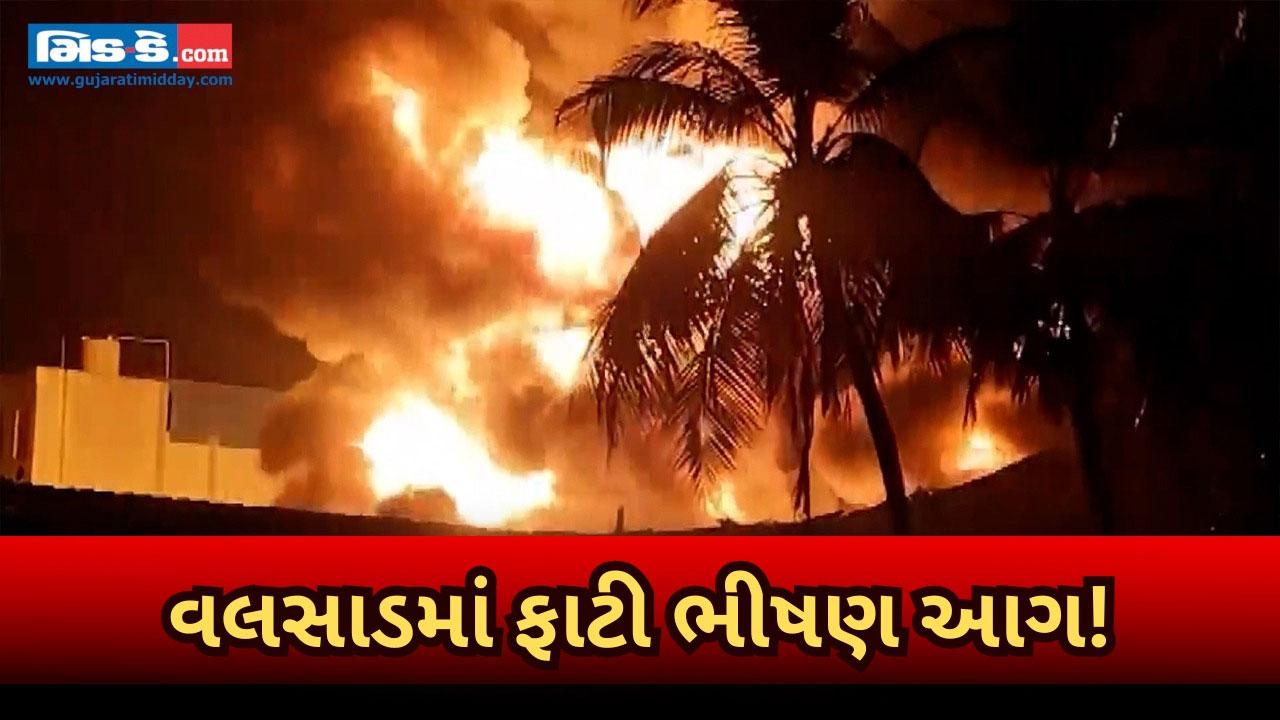 મિડ-ડે.com
www.gujaratimidday.com

વલસાડમાં ફાટી ભીષણ આગ!